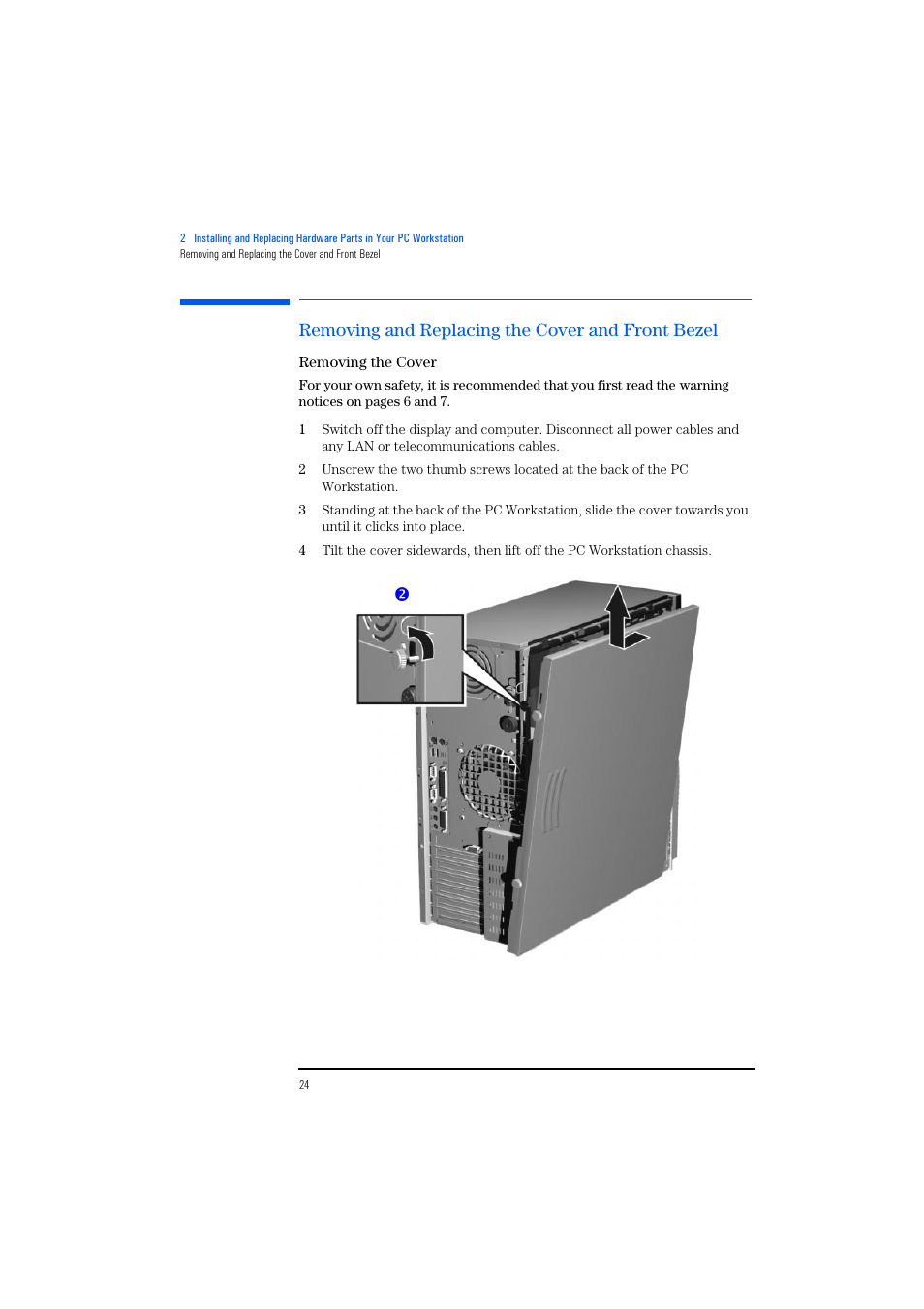 2 Installing and Replacing Hardware Parts in Your PC Workstation
Removing and Replacing the Cover and Front Bezel

Removing and Replacing the Cover and Front Bezel

Removing the Cover

For your own safety, it is recommended that you first read the warning notices on pages 6 and 7.

1 Switch off the display and computer. Disconnect all power cables and any LAN or telecommunications cables.

2 Unscrew the two thumb screws located at the back of the PC Workstation.

3 Standing at the back of the PC Workstation, slide the cover towards you until it clicks into place.

4 Tilt the cover sidewards, then lift off the PC Workstation chassis.

2

24